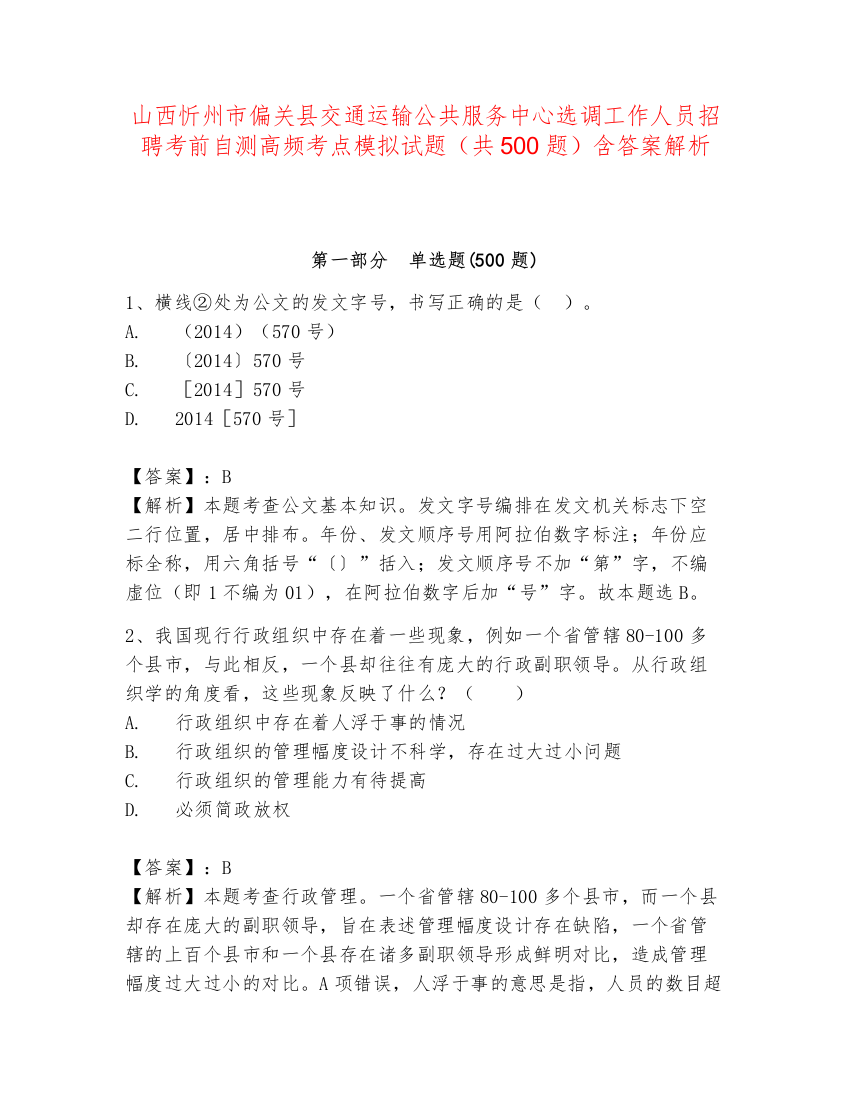 山西忻州市偏关县交通运输公共服务中心选调工作人员招聘考前自测高频考点模拟试题（共500题）含答案解析

第一部分　单选题(500题)

1、横线②处为公文的发文字号，书写正确的是（　）。
A.　（2014）（570号）
B.　〔2014〕570号
C.　［2014］570号
D.　2014［570号］

【答案】：B
【解析】本题考查公文基本知识。发文字号编排在发文机关标志下空二行位置，居中排布。年份、发文顺序号用阿拉伯数字标注；年份应标全称，用六角括号“〔〕”括入；发文顺序号不加“第”字，不编虚位（即1不编为01），在阿拉伯数字后加“号”字。故本题选B。

2、我国现行行政组织中存在着一些现象，例如一个省管辖80-100多个县市，与此相反，一个县却往往有庞大的行政副职领导。从行政组织学的角度看，这些现象反映了什么？（　　）
A.　行政组织中存在着人浮于事的情况
B.　行政组织的管理幅度设计不科学，存在过大过小问题
C.　行政组织的管理能力有待提高
D.　必须简政放权

【答案】：B
【解析】本题考查行政管理。一个省管辖80-100多个县市，而一个县却存在庞大的副职领导，旨在表述管理幅度设计存在缺陷，一个省管辖的上百个县市和一个县存在诸多副职领导形成鲜明对比，造成管理幅度过大过小的对比。A项错误，人浮于事的意思是指，人员的数目超